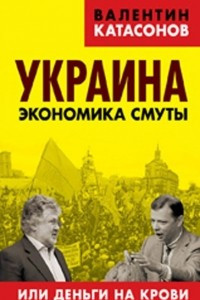 ВАЛЕНТИН КАТАСОНОВ

УКРАИНА

ЭКОНОМИКА СМУТЫ

ИЛИ ДЕНЬГИ НА КРОВИ